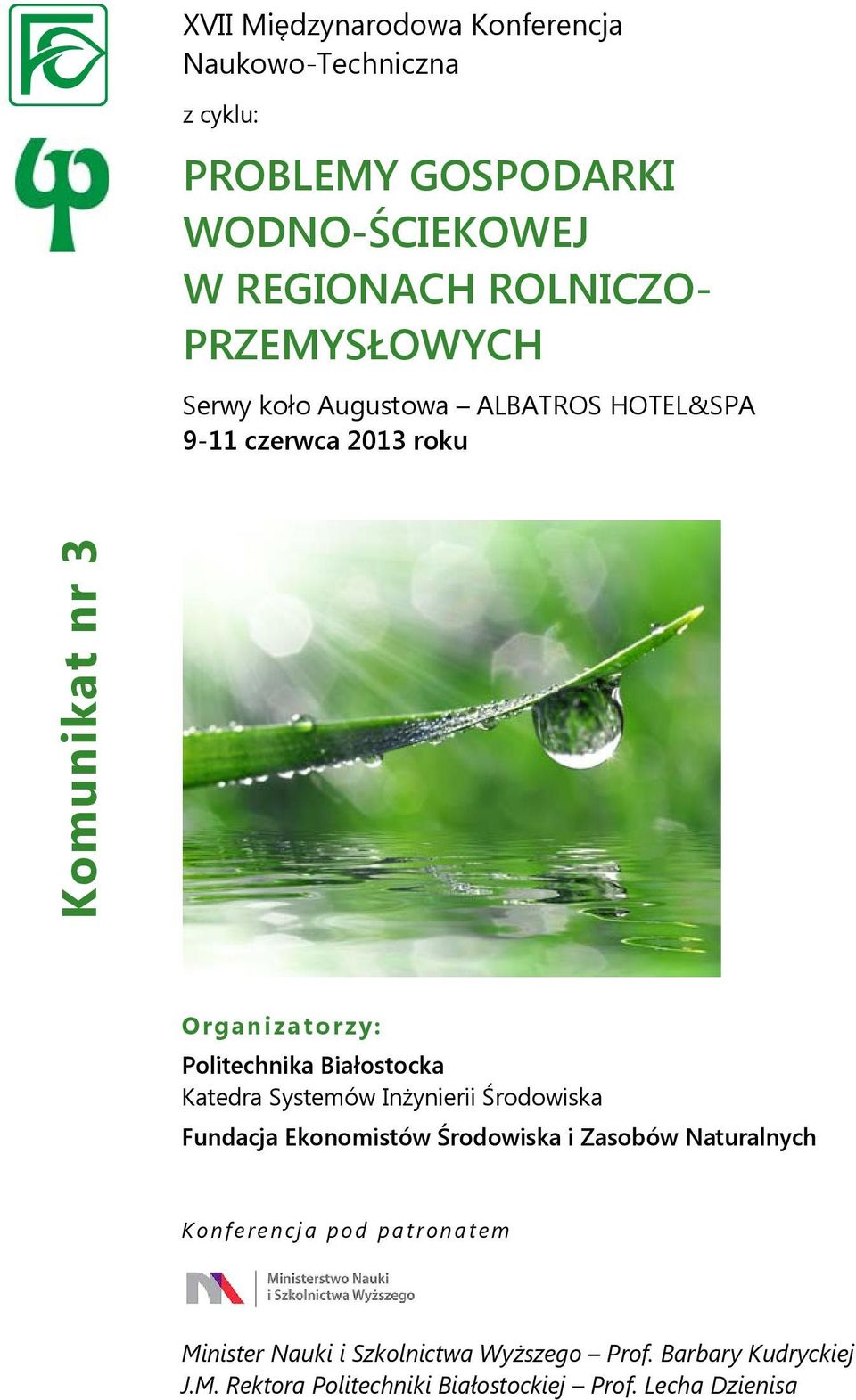 XVII Międzynarodowa Konferencja Naukowo-Techniczna

z cyklu:

PROBLEMY GOSPODARKI WODNO-ŚCIEKOWEJ W REGIONACH ROLNICZO-PRZEMYSŁOWYCH

Serwy koło Augustowa – ALBATROS HOTEL&SPA
9-11 czerwca 2013 roku

Komunikat nr 3

Organizatorzy:
Politechnika Białostocka
Katedra Systemów Inżynierii Środowiska
Fundacja Ekonomistów Środowiska i Zasobów Naturalnych

Konferencja pod patronatem

Ministerstwo Nauki i Szkolnictwa Wyższego

Minister Nauki i Szkolnictwa Wyższego – Prof. Barbary Kudryckiej
J.M. Rektora Politechniki Białostockiej – Prof. Lecha Dzienisa